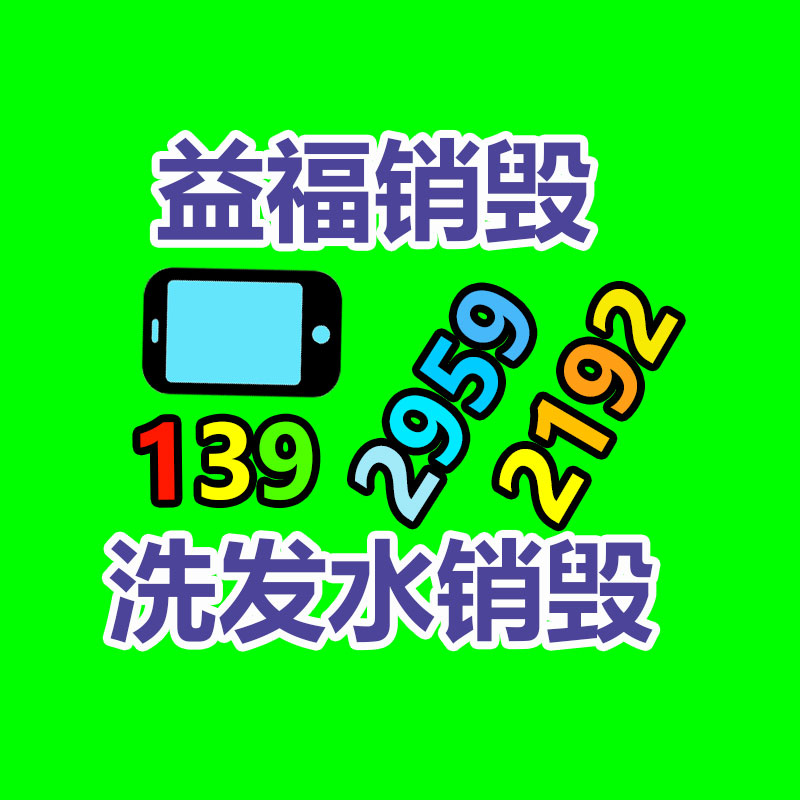 益福销毁

139 2959 2192

洗发水销毁